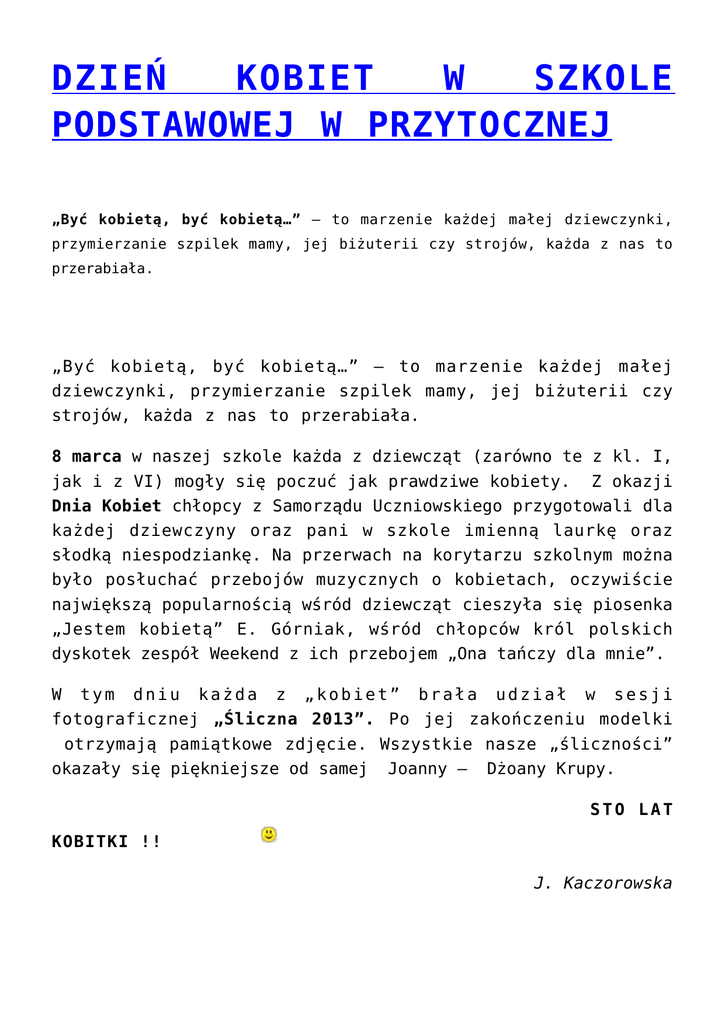 DZIEŃ KOBIET W SZKOLE PODSTAWOWEJ W PRZYTOCZNEJ

„Być kobietą, być kobietą…” – to marzenie każdej małej dziewczynki, przymierzanie szpilek mamy, jej biżuterii czy strojów, każda z nas to przerabiała.

„Być kobietą, być kobietą…” – to marzenie każdej małej dziewczynki, przymierzanie szpilek mamy, jej biżuterii czy strojów, każda z nas to przerabiała.

8 marca w naszej szkole każda z dziewcząt (zarówno te z kl. I, jak i z VI) mogły się poczuć jak prawdziwe kobiety. Z okazji Dnia Kobiet chłopcy z Samorządu Uczniowskiego przygotowali dla każdej dziewczyny oraz pani w szkole imienną laurkę oraz słodką niespodziankę. Na przerwach na korytarzu szkolnym można było posłuchać przebojów muzycznych o kobietach, oczywiście największą popularnością wśród dziewcząt cieszyła się piosenka „Jestem kobietą” E. Górniak, wśród chłopców król polskich dyskotek zespół Weekend z ich przebojem „Ona tańczy dla mnie”.

W tym dniu każda z „kobiet” brała udział w sesji fotograficznej „Śliczna 2013”. Po jej zakończeniu modelki otrzymają pamiątkowe zdjęcie. Wszystkie nasze „śliczności” okazały się piękniejsze od samej Joanny – Dżoany Krupy.

STO LAT KOBITKI !!

J. Kaczorowska